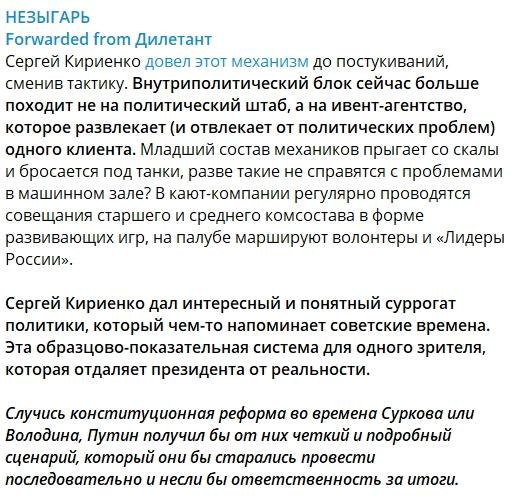 НЕЗЫГАРЬ
Forwarded from Дилетант
Сергей Кириенко довел этот механизм до постукиваний, сменив тактику. Внутриполитический блок сейчас больше походит не на политический штаб, а на ивент-агентство, которое развлекает (и отвлекает от политических проблем) одного клиента. Младший состав механиков прыгает со скалы и бросается под танки, разве такие не справятся с проблемами в машинном зале? В кают-компании регулярно проводятся совещания старшего и среднего комсостава в форме развивающих игр, на палубе маршируют волонтеры и «Лидеры России».

Сергей Кириенко дал интересный и понятный суррогат политики, который чем-то напоминает советские времена. Эта образцово-показательная система для одного зрителя, которая отдаляет президента от реальности.

Случись конституционная реформа во времена Суркова или Володина, Путин получил бы от них четкий и подробный сценарий, который они бы старались провести последовательно и несли бы ответственность за итоги.